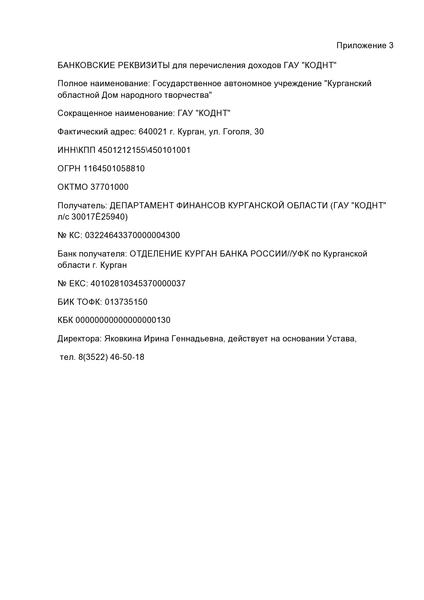 Приложение 3

БАНКОВСКИЕ РЕКВИЗИТЫ для перечисления доходов ГАУ "КОДНТ"

Полное наименование: Государственное автономное учреждение "Курганский областной Дом народного творчества"

Сокращенное наименование: ГАУ "КОДНТ"

Фактический адрес: 640021 г. Курган, ул. Гоголя, 30

ИНН\КПП 4501212155\450101001

ОГРН 1164501058810

ОКТМО 37701000

Получатель: ДЕПАРТАМЕНТ ФИНАНСОВ КУРГАНСКОЙ ОБЛАСТИ (ГАУ "КОДНТ" л/с 30017Ё25940)

№ КС: 03224643370000004300

Банк получателя: ОТДЕЛЕНИЕ КУРГАН БАНКА РОССИИ//УФК по Курганской области г. Курган

№ ЕКС: 40102810345370000037

БИК ТОФК: 013735150

КБК 00000000000000000130

Директора: Яковкина Ирина Геннадьевна, действует на основании Устава,

тел. 8(3522) 46-50-18